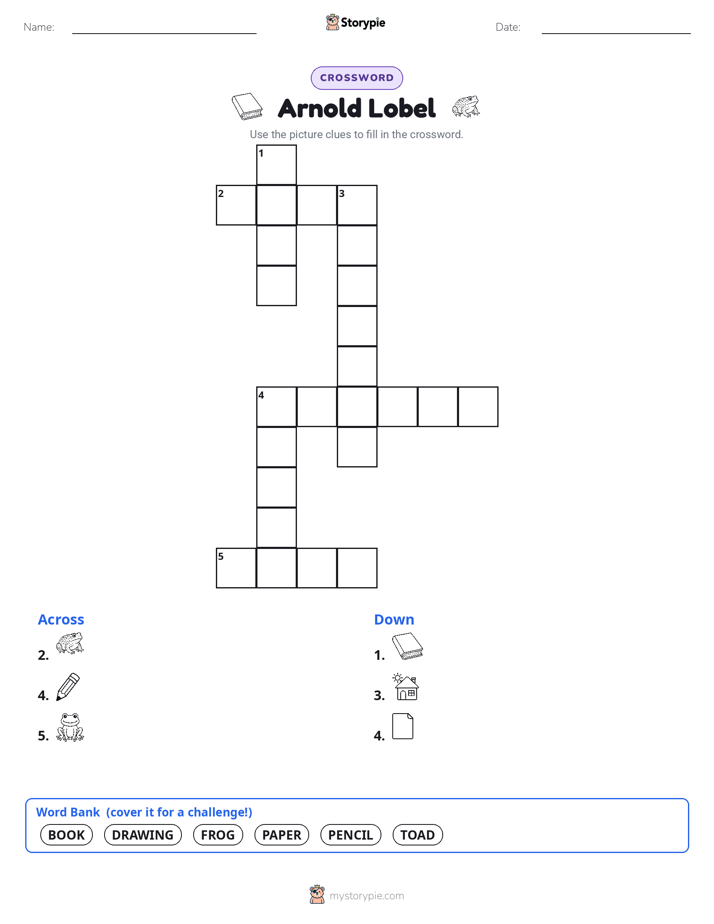 Name:

Storypie

Date:

CROSSWORD

Arnold Lobel

Use the picture clues to fill in the crossword.

1

2

3

4

5

Across

2.

4.

5.

Down

1.

3.

4.

Word Bank (cover it for a challenge!)

BOOK DRAWING FROG PAPER PENCIL TOAD

mystorypie.com